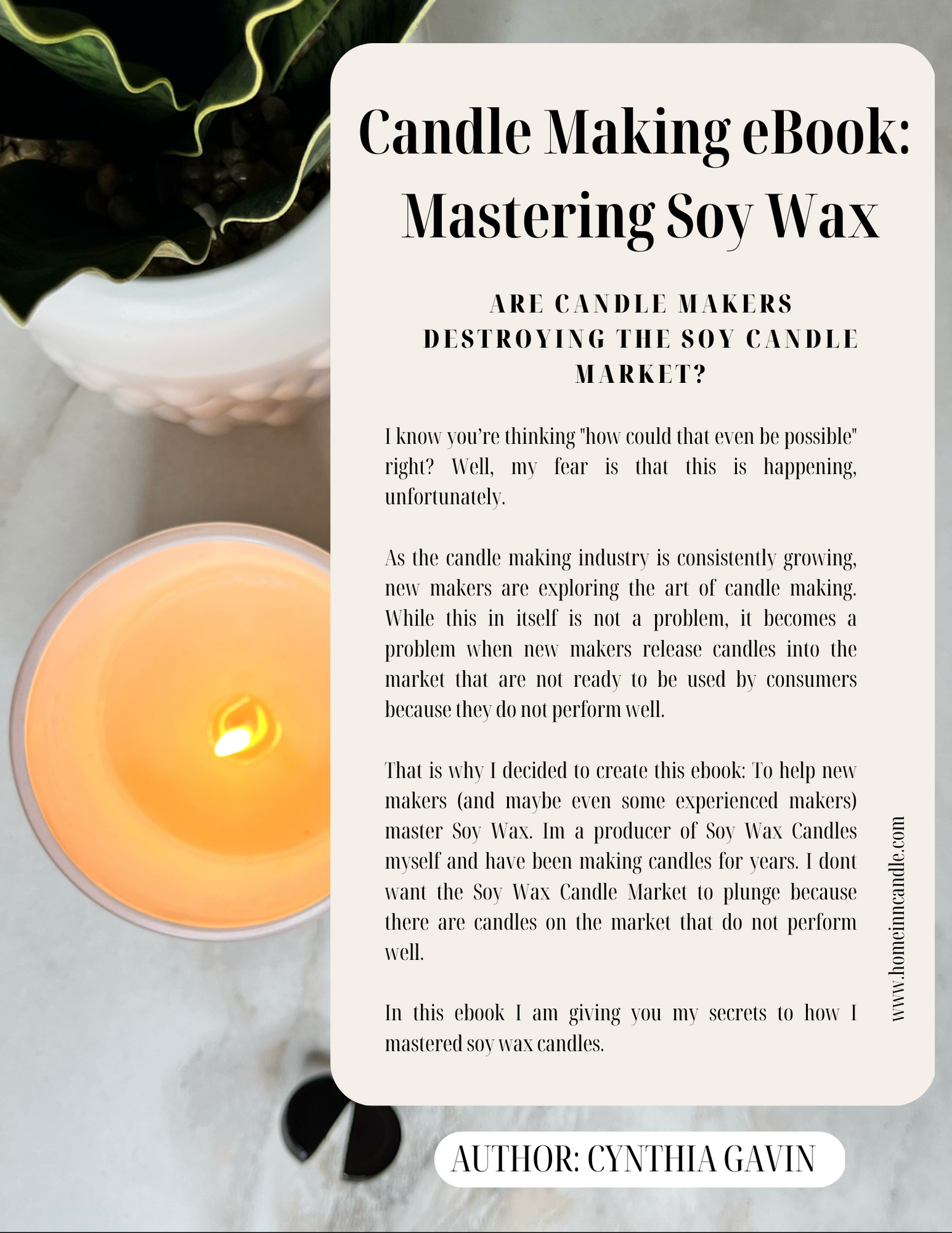 Candle Making eBook: Mastering Soy Wax

ARE CANDLE MAKERS DESTROYING THE SOY CANDLE MARKET?

I know you're thinking "how could that even be possible" right? Well, my fear is that this is happening, unfortunately.

As the candle making industry is consistently growing, new makers are exploring the art of candle making. While this in itself is not a problem, it becomes a problem when new makers release candles into the market that are not ready to be used by consumers because they do not perform well.

That is why I decided to create this ebook: To help new makers (and maybe even some experienced makers) master Soy Wax. Im a producer of Soy Wax Candles myself and have been making candles for years. I dont want the Soy Wax Candle Market to plunge because there are candles on the market that do not perform well.

In this ebook I am giving you my secrets to how I mastered soy wax candles.

www.homeinncandle.com

AUTHOR: CYNTHIA GAVIN